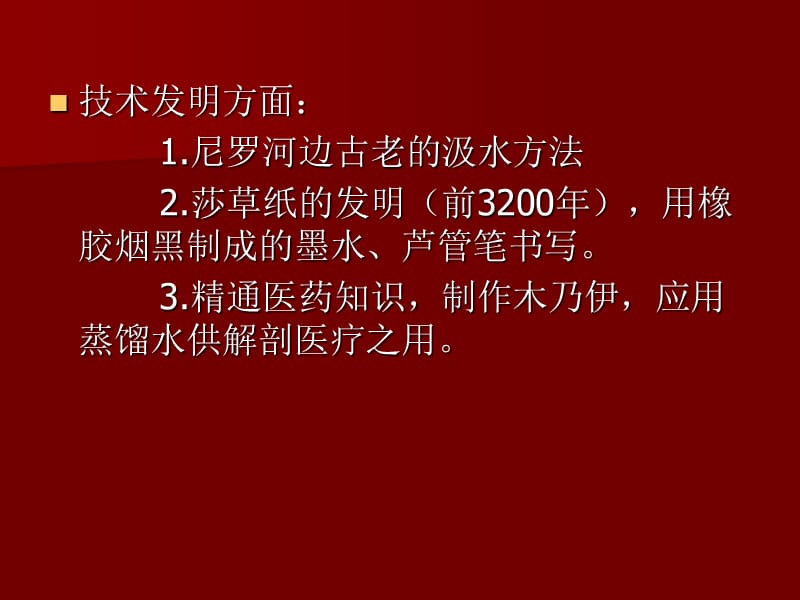 技术发明方面：

1.尼罗河边古老的汲水方法

2.莎草纸的发明（前3200年），用橡胶烟黑制成的墨水、芦管笔书写。

3.精通医药知识，制作木乃伊，应用蒸馏水供解剖医疗之用。